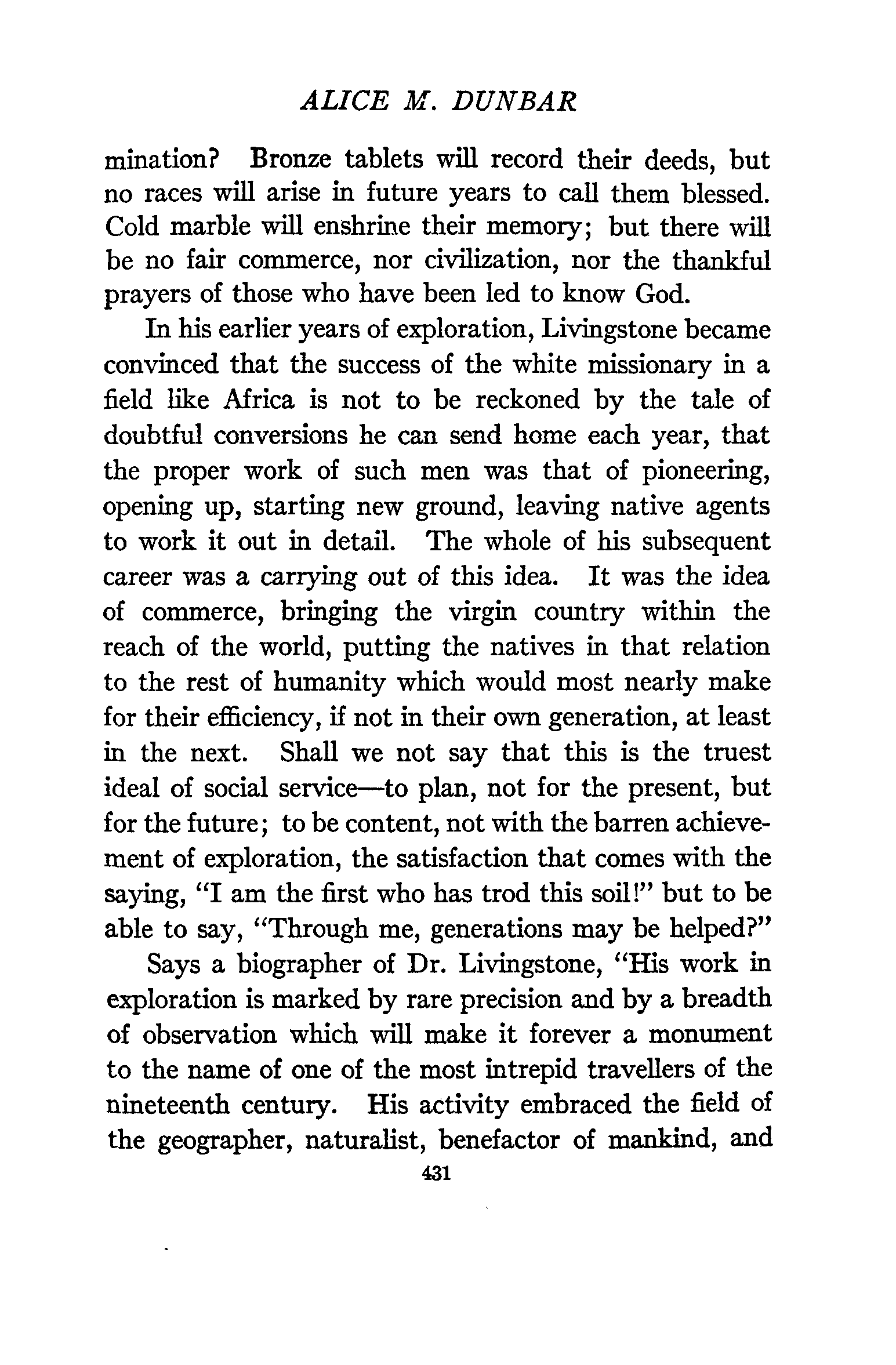 ALICE M. DUNBAR

mination? Bronze tablets will record their deeds, but no races will arise in future years to call them blessed. Cold marble will enshrine their memory; but there will be no fair commerce, nor civilization, nor the thankful prayers of those who have been led to know God.

In his earlier years of exploration, Livingstone became convinced that the success of the white missionary in a field like Africa is not to be reckoned by the tale of doubtful conversions he can send home each year, that the proper work of such men was that of pioneering, opening up, starting new ground, leaving native agents to work it out in detail. The whole of his subsequent career was a carrying out of this idea. It was the idea of commerce, bringing the virgin country within the reach of the world, putting the natives in that relation to the rest of humanity which would most nearly make for their efficiency, if not in their own generation, at least in the next. Shall we not say that this is the truest ideal of social service—to plan, not for the present, but for the future; to be content, not with the barren achievement of exploration, the satisfaction that comes with the saying, "I am the first who has trod this soil!" but to be able to say, "Through me, generations may be helped?"

Says a biographer of Dr. Livingstone, "His work in exploration is marked by rare precision and by a breadth of observation which will make it forever a monument to the name of one of the most intrepid travellers of the nineteenth century. His activity embraced the field of the geographer, naturalist, benefactor of mankind, and

431